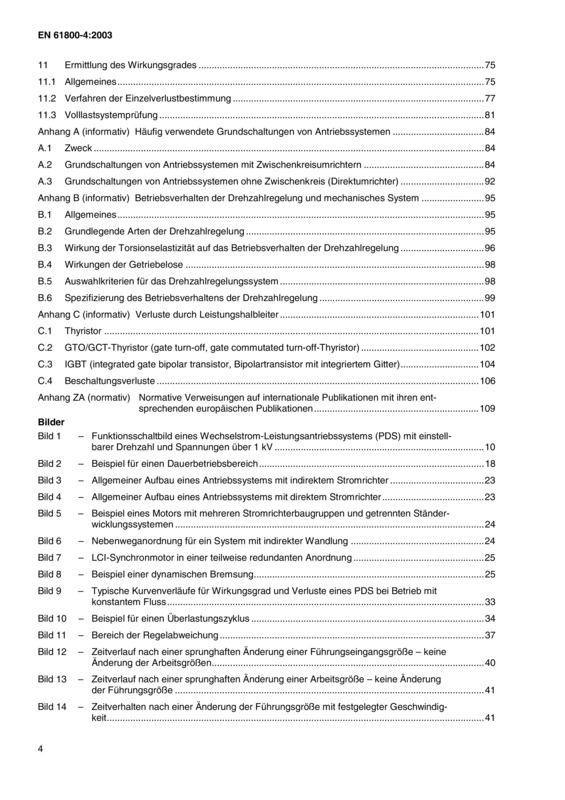 EN 61800-4:2003

11 Ermittlung des Wirkungsgrades 75

11.1 Allgemeines 75

11.2 Verfahren der Einzelverlustbestimmung 77

11.3 Volllastsystemprüfung 81

Anhang A (informativ) Häufig verwendete Grundschaltungen von Antriebssystemen 84

A.1 Zweck 84

A.2 Grundschaltungen von Antriebssystemen mit Zwischenkreisumrichtern 84

A.3 Grundschaltungen von Antriebssystemen ohne Zwischenkreis (Direktumrichter) 92

Anhang B (informativ) Betriebsverhalten der Drehzahlregelung und mechanisches System 95

B.1 Allgemeines 95

B.2 Grundlegende Arten der Drehzahlregelung 95

B.3 Wirkung der Torsionselastizität auf das Betriebsverhalten der Drehzahlregelung 96

B.4 Wirkungen der Getriebelose 98

B.5 Auswahlkriterien für das Drehzahlregelungssystem 98

B.6 Spezifizierung des Betriebsverhaltens der Drehzahlregelung 99

Anhang C (informativ) Verluste durch Leistungshalbleiter 101

C.1 Thyristor 101

C.2 GTO/GCT-Thyristor (gate turn-off, gate commutated turn-off-Thyristor) 102

C.3 IGBT (integrated gate bipolar transistor, Bipolartransistor mit integriertem Gitter) 104

C.4 Beschaltungsverluste 106

Anhang ZA (normativ) Normative Verweisungen auf internationale Publikationen mit ihren entsprechenden europäischen Publikationen 109

Bilder

Bild 1 – Funktionsschaltbild eines Wechselstrom-Leistungsantriebssystems (PDS) mit einstellbarer Drehzahl und Spannungen über 1 kV 10

Bild 2 – Beispiel für einen Dauerbetriebsbereich 18

Bild 3 – Allgemeiner Aufbau eines Antriebssystems mit indirektem Stromrichter 23

Bild 4 – Allgemeiner Aufbau eines Antriebssystems mit direktem Stromrichter 23

Bild 5 – Beispiel eines Motors mit mehreren Stromrichterbaugruppen und getrennten Ständerwicklungssystemen 24

Bild 6 – Nebenweganordnung für ein System mit indirekter Wandlung 24

Bild 7 – LCI-Synchronmotor in einer teilweise redundanten Anordnung 25

Bild 8 – Beispiel einer dynamischen Bremsung 25

Bild 9 – Typische Kurvenverläufe für Wirkungsgrad und Verluste eines PDS bei Betrieb mit konstantem Fluss 33

Bild 10 – Beispiel für einen Überlastungszyklus 34

Bild 11 – Bereich der Regelabweichung 37

Bild 12 – Zeitverlauf nach einer sprunghaften Änderung einer Führungseingangsgröße – keine Änderung der Arbeitsgrößen 40

Bild 13 – Zeitverlauf nach einer sprunghaften Änderung einer Arbeitsgröße – keine Änderung der Führungsgröße 41

Bild 14 – Zeitverhalten nach einer Änderung der Führungsgröße mit festgelegter Geschwindigkeit 41

4